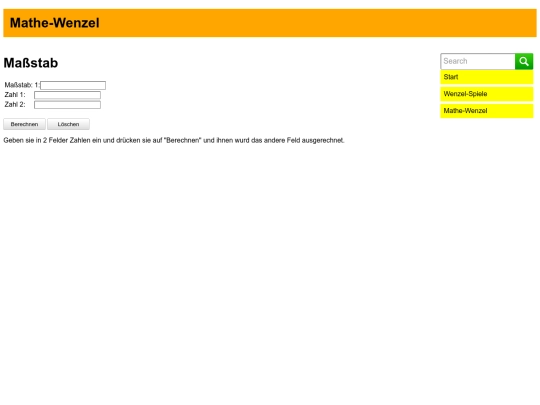 Mathe-Wenzel

Maßstab

Maßstab: 1:
Zahl 1:
Zahl 2:

Berechnen Löschen

Geben sie in 2 Felder Zahlen ein und drücken sie auf "Berechnen" und ihnen wurd das andere Feld ausgerechnet.

Search

Start

Wenzel-Spiele

Mathe-Wenzel